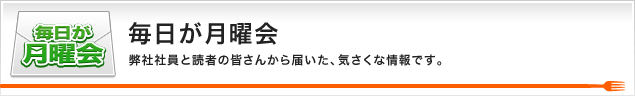 毎日が
月曜会

毎日が月曜会

弊社社員と読者の皆さんから届いた、気さくな情報です。